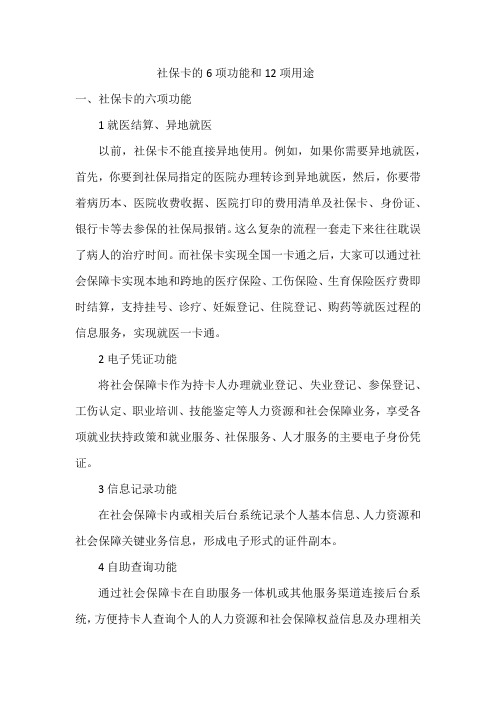 社保卡的 6 项功能和 12 项用途

一、社保卡的六项功能

1 就医结算、异地就医

以前，社保卡不能直接异地使用。例如，如果你需要异地就医，首先，你要到社保局指定的医院办理转诊到异地就医，然后，你要带着病历本、医院收费收据、医院打印的费用清单及社保卡、身份证、银行卡等去参保的社保局报销。这么复杂的流程一套走下来往往耽误了病人的治疗时间。而社保卡实现全国一卡通之后，大家可以通过社会保障卡实现本地和跨地的医疗保险、工伤保险、生育保险医疗费即时结算，支持挂号、诊疗、妊娠登记、住院登记、购药等就医过程的信息服务，实现就医一卡通。

2 电子凭证功能

将社会保障卡作为持卡人办理就业登记、失业登记、参保登记、工伤认定、职业培训、技能鉴定等人力资源和社会保障业务，享受各项就业扶持政策和就业服务、社保服务、人才服务的主要电子身份凭证。

3 信息记录功能

在社会保障卡内或相关后台系统记录个人基本信息、人力资源和社会保障关键业务信息，形成电子形式的证件副本。

4 自助查询功能

通过社会保障卡在自助服务一体机或其他服务渠道连接后台系统，方便持卡人查询个人的人力资源和社会保障权益信息及办理相关